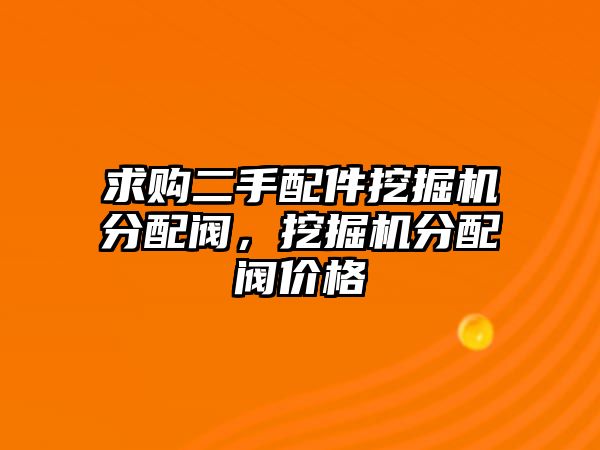 求购二手配件挖掘机分配阀，挖掘机分配阀价格